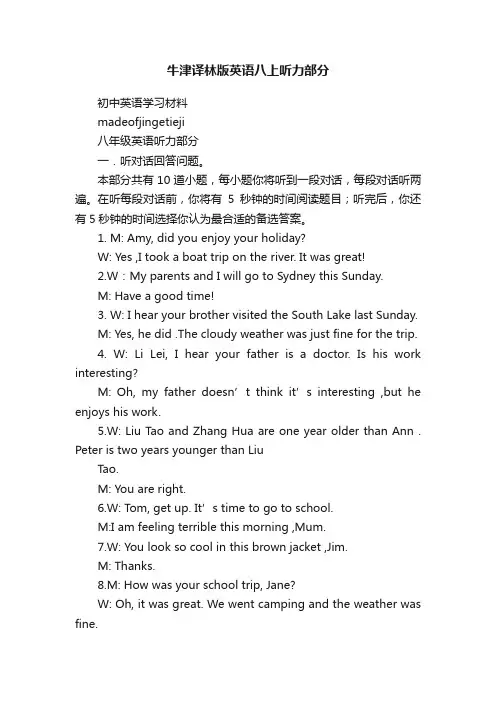 牛津译林版英语八上听力部分

初中英语学习材料

madeofjingetieji

八年级英语听力部分

一．听对话回答问题。

本部分共有 10 道小题，每小题你将听到一段对话，每段对话听两遍。在听每段对话前，你将有 5 秒钟的时间阅读题目；听完后，你还有 5 秒钟的时间选择你认为最合适的备选答案。

1. M: Amy, did you enjoy your holiday?

W: Yes ,I took a boat trip on the river. It was great!

2.W：My parents and I will go to Sydney this Sunday.

M: Have a good time!

3. W: I hear your brother visited the South Lake last Sunday.

M: Yes, he did .The cloudy weather was just fine for the trip.

4. W: Li Lei, I hear your father is a doctor. Is his work interesting?

M: Oh, my father doesn’ t think it’ s interesting ,but he enjoys his work.

5.W: Liu Tao and Zhang Hua are one year older than Ann . Peter is two years younger than Liu

Tao.

M: You are right.

6.W: Tom, get up. It’ s time to go to school.

M:I am feeling terrible this morning ,Mum.

7.W: You look so cool in this brown jacket ,Jim.

M: Thanks.

8.M: How was your school trip, Jane?

W: Oh, it was great. We went camping and the weather was fine.